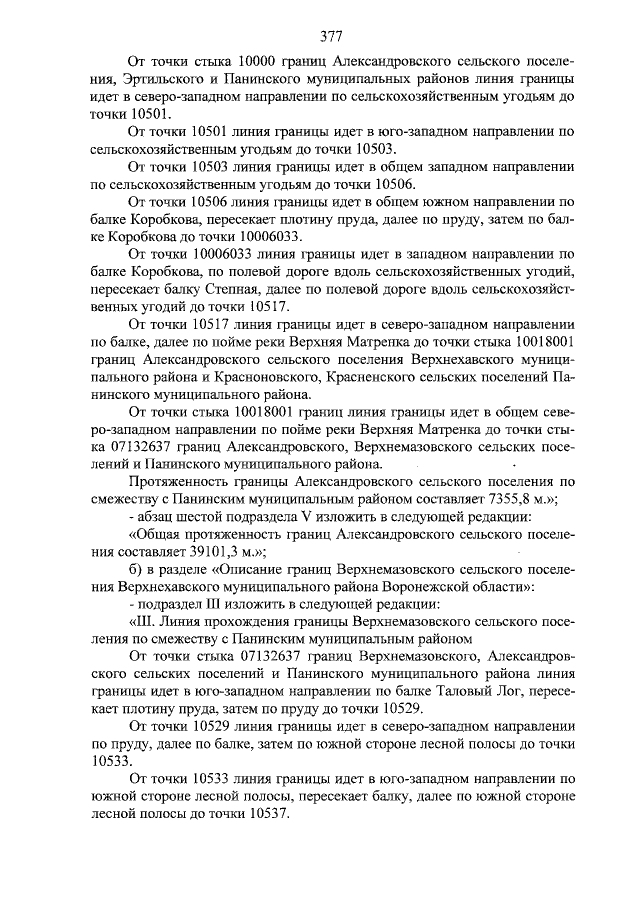 377

От точки стыка 10000 границ Александровского сельского поселения, Эртильского и Панинского муниципальных районов линия границы идет в северо-западном направлении по сельскохозяйственным угодьям до точки 10501.

От точки 10501 линия границы идет в юго-западном направлении по сельскохозяйственным угодьям до точки 10503.

От точки 10503 линия границы идет в общем западном направлении по сельскохозяйственным угодьям до точки 10506.

От точки 10506 линия границы идет в общем южном направлении по балке Коробкова, пересекает плотину пруда, далее по пруду, затем по балке Коробкова до точки 10006033.

От точки 10006033 линия границы идет в западном направлении по балке Коробкова, по полевой дороге вдоль сельскохозяйственных угодий, пересекает балку Степная, далее по полевой дороге вдоль сельскохозяйственных угодий до точки 10517.

От точки 10517 линия границы идет в северо-западном направлении по балке, далее по пойме реки Верхняя Матренка до точки стыка 10018001 границ Александровского сельского поселения Верхнехавского муниципального района и Красноновского, Красненского сельских поселений Панинского муниципального района.

От точки стыка 10018001 границ линия границы идет в общем северо-западном направлении по пойме реки Верхняя Матренка до точки стыка 07132637 границ Александровского, Верхнемазовского сельских поселений и Панинского муниципального района.

Протяженность границы Александровского сельского поселения по смежеству с Панинским муниципальным районом составляет 7355,8 м.»;

- абзац шестой подраздела V изложить в следующей редакции:

«Общая протяженность границ Александровского сельского поселения составляет 39101,3 м.»;

б) в разделе «Описание границ Верхнемазовского сельского поселения Верхнехавского муниципального района Воронежской области»:

- подраздел III изложить в следующей редакции:

«III. Линия прохождения границы Верхнемазовского сельского поселения по смежеству с Панинским муниципальным районом

От точки стыка 07132637 границ Верхнемазовского, Александровского сельских поселений и Панинского муниципального района линия границы идет в юго-западном направлении по балке Таловый Лог, пересекает плотину пруда, затем по пруду до точки 10529.

От точки 10529 линия границы идет в северо-западном направлении по пруду, далее по балке, затем по южной стороне лесной полосы до точки 10533.

От точки 10533 линия границы идет в юго-западном направлении по южной стороне лесной полосы, пересекает балку, далее по южной стороне лесной полосы до точки 10537.